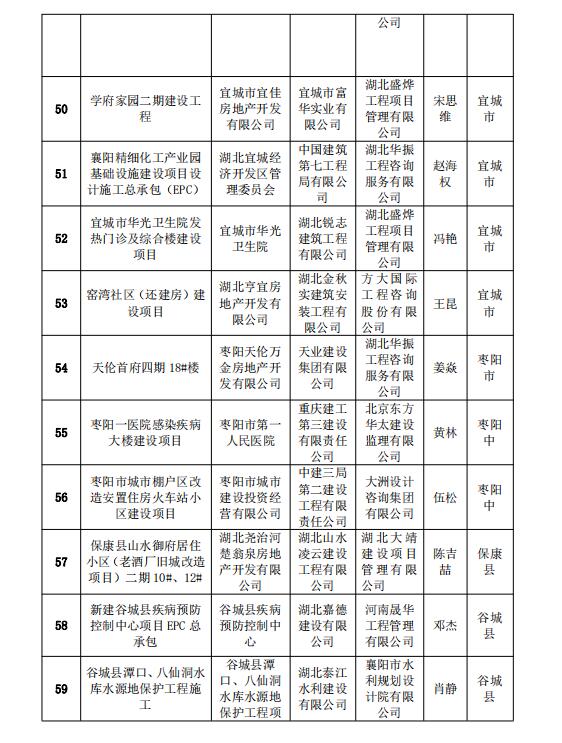 |  |  |  |  | 公司 |  |  |
|---|---|---|---|---|---|---|
| 50 | 学府家园二期建设工程 | 宜城市宜佳房地产开发有限公司 | 宜城市富华实业有限公司 | 湖北盛烨工程项目管理有限公司 | 宋思维 | 宜城市 |
| 51 | 襄阳精细化工产业园基础设施建设项目设计施工总承包（EPC） | 湖北宜城经济开发区管理委员会 | 中国建筑第七工程局有限公司 | 湖北华振工程咨询服务有限公司 | 赵海权 | 宜城市 |
| 52 | 宜城市华光卫生院发热门诊及综合楼建设项目 | 宜城市华光卫生院 | 湖北锐志建筑工程有限公司 | 湖北盛烨工程项目管理有限公司 | 冯艳 | 宜城市 |
| 53 | 窑湾社区（还建房）建设项目 | 湖北亨宜房地产开发有限公司 | 湖北金秋实建筑安装工程有限公司 | 方大国际工程咨询股份有限公司 | 王昆 | 宜城市 |
| 54 | 天伦首府四期 18#楼 | 枣阳天伦万金房地产开发有限公司 | 天业建设集团有限公司 | 湖北华振工程咨询服务有限公司 | 姜焱 | 枣阳市 |
| 55 | 枣阳一医院感染疾病大楼建设项目 | 枣阳市第一人民医院 | 重庆建工第三建设有限责任公司 | 北京东方华太建设监理有限公司 | 黄林 | 枣阳中 |
| 56 | 枣阳市城市棚户区改造安置住房火车站小区建设项目 | 枣阳市城市建设投资经营有限公司 | 中建三局第二建设工程有限责任公司 | 大洲设计咨询集团有限公司 | 伍松 | 枣阳中 |
| 57 | 保康县山水御府居住小区（老酒厂旧城改造项目）二期 10#、12# | 湖北尧治河楚翁泉房地产开发有限公司 | 湖北山水凌云建设工程有限公司 | 湖北大靖建设项目管理有限公司 | 陈吉喆 | 保康县 |
| 58 | 新建谷城县疾病预防控制中心项目 EPC 总承包 | 谷城县疾病预防控制中心 | 湖北嘉德建设有限公司 | 河南晟华工程管理有限公司 | 邓杰 | 谷城县 |
| 59 | 谷城县潭口、八仙洞水库水源地保护工程施工 | 谷城县潭口、八仙洞水库水源地保护工程项 | 湖北泰江水利建设有限公司 | 襄阳市水利规划设计院有限公司 | 肖静 | 谷城县 |